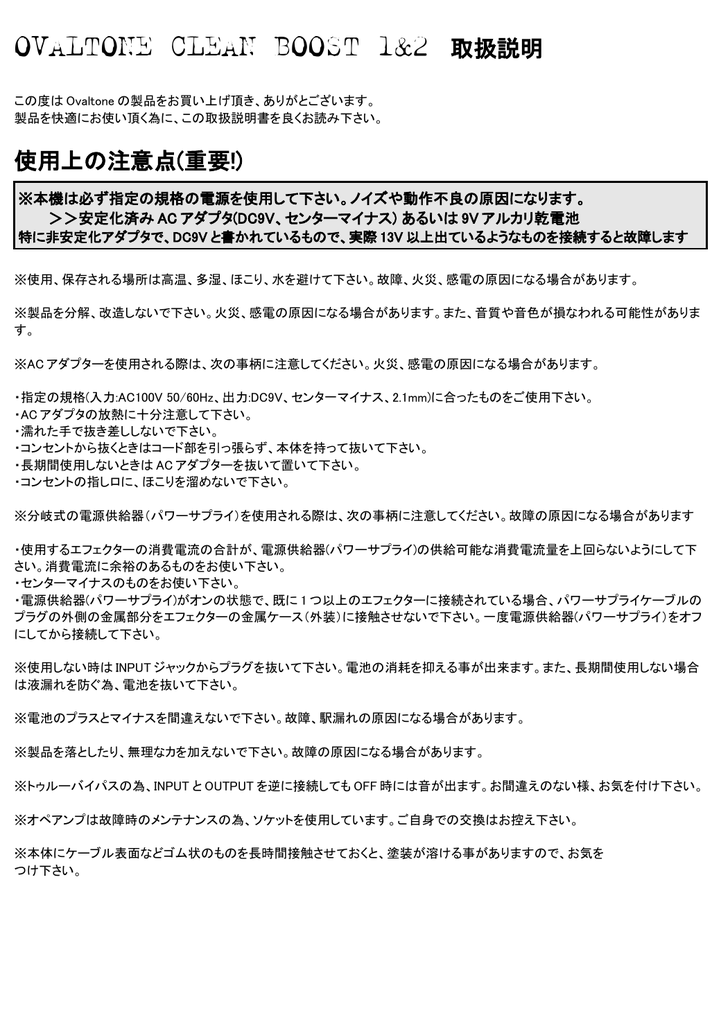 OVALTONE CLEAN BOOST 1&2 取扱説明

この度は Ovaltone の製品をお買い上げ頂き、ありがとございます。
製品を快適にお使い頂く為に、この取扱説明書を良くお読み下さい。

使用上の注意点(重要!)

※本機は必ず指定の規格の電源を使用して下さい。ノイズや動作不良の原因になります。
＞＞安定化済み AC アダプタ(DC9V、センターマイナス) あるいは 9V アルカリ乾電池
特に非安定化アダプタで、DC9V と書かれているもので、実際 13V 以上出ているようなものを接続すると故障します

※使用、保存される場所は高温、多湿、ほこり、水を避けて下さい。故障、火災、感電の原因になる場合があります。

※製品を分解、改造しないで下さい。火災、感電の原因になる場合があります。また、音質や音色が損なわれる可能性があります。

※AC アダプターを使用される際は、次の事柄に注意してください。火災、感電の原因になる場合があります。

・指定の規格(入力:AC100V 50/60Hz、出力:DC9V、センターマイナス、2.1mm)に合ったものをご使用下さい。
・AC アダプタの放熱に十分注意して下さい。
・濡れた手で抜き差ししないで下さい。
・コンセントから抜くときはコード部を引っ張らず、本体を持って抜いて下さい。
・長期間使用しないときは AC アダプターを抜いて置いて下さい。
・コンセントの指し口に、ほこりを溜めないで下さい。

※分岐式の電源供給器(パワーサプライ)を使用される際は、次の事柄に注意してください。故障の原因になる場合があります

・使用するエフェクターの消費電流の合計が、電源供給器(パワーサプライ)の供給可能な消費電流量を上回らないようにして下さい。消費電流に余裕のあるものをお使い下さい。
・センターマイナスのものをお使い下さい。
・電源供給器(パワーサプライ)がオンの状態で、既に 1 つ以上のエフェクターに接続されている場合、パワーサプライケーブルのプラグの外側の金属部分をエフェクターの金属ケース(外装)に接触させないで下さい。一度電源供給器(パワーサプライ)をオフにしてから接続して下さい。

※使用しない時は INPUT ジャックからプラグを抜いて下さい。電池の消耗を抑える事が出来ます。また、長期間使用しない場合は液漏れを防ぐ為、電池を抜いて下さい。

※電池のプラスとマイナスを間違えないで下さい。故障、駅漏れの原因になる場合があります。

※製品を落としたり、無理な力を加えないで下さい。故障の原因になる場合があります。

※トゥルーバイパスの為、INPUT と OUTPUT を逆に接続しても OFF 時には音が出ます。お間違えのない様、お気を付け下さい。

※オペアンプは故障時のメンテナンスの為、ソケットを使用しています。ご自身での交換はお控え下さい。

※本体にケーブル表面などゴム状のものを長時間接触させておくと、塗装が溶ける事がありますので、お気をつけ下さい。